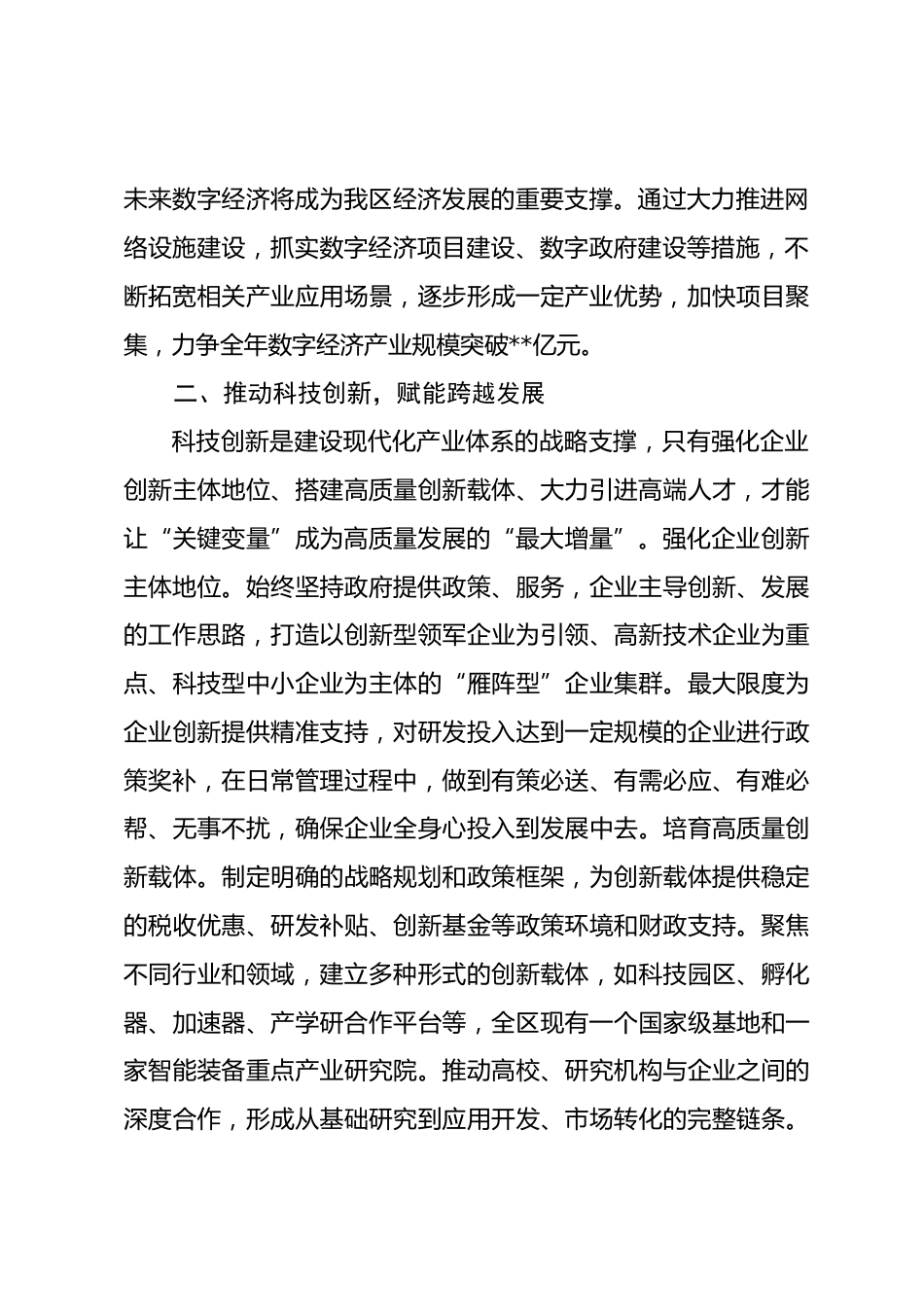 未来数字经济将成为我区经济发展的重要支撑。通过大力推进网络设施建设，抓实数字经济项目建设、数字政府建设等措施，不断拓宽相关产业应用场景，逐步形成一定产业优势，加快项目聚集，力争全年数字经济产业规模突破**亿元。

二、推动科技创新，赋能跨越发展

科技创新是建设现代化产业体系的战略支撑，只有强化企业创新主体地位、搭建高质量创新载体、大力引进高端人才，才能让“关键变量”成为高质量发展的“最大增量”。强化企业创新主体地位。始终坚持政府提供政策、服务，企业主导创新、发展的工作思路，打造以创新型领军企业为引领、高新技术企业为重点、科技型中小企业为主体的“雁阵型”企业集群。最大限度为企业创新提供精准支持，对研发投入达到一定规模的企业进行政策奖补，在日常管理过程中，做到有策必送、有需必应、有难必帮、无事不扰，确保企业全身心投入到发展中去。培育高质量创新载体。制定明确的战略规划和政策框架，为创新载体提供稳定的税收优惠、研发补贴、创新基金等政策环境和财政支持。聚焦不同行业和领域，建立多种形式的创新载体，如科技园区、孵化器、加速器、产学研合作平台等，全区现有一个国家级基地和一家智能装备重点产业研究院。推动高校、研究机构与企业之间的深度合作，形成从基础研究到应用开发、市场转化的完整链条。